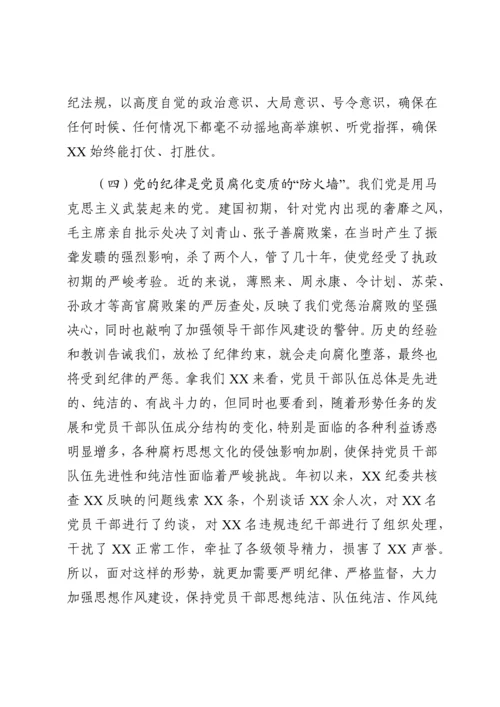 纪法规，以高度自觉的政治意识、大局意识、号令意识，确保在任何时候、任何情况下都毫不动摇地高举旗帜、听党指挥，确保XX始终能打仗、打胜仗。

（四）党的纪律是党员腐化变质的“防火墙”。我们党是用马克思主义武装起来的党。建国初期，针对党内出现的奢靡之风，毛主席亲自批示处决了刘青山、张子善腐败案，在当时产生了振聋发聩的强烈影响，杀了两个人，管了几十年，使党经受了执政初期的严峻考验。近的来说，薄熙来、周永康、令计划、苏荣、孙政才等高官腐败案的严厉查处，反映了我们党惩治腐败的坚强决心，同时也敲响了加强领导干部作风建设的警钟。历史的经验和教训告诫我们，放松了纪律约束，就会走向腐化堕落，最终也将受到纪律的严惩。拿我们XX来看，党员干部队伍总体是先进的、纯洁的、有战斗力的，但同时也要看到，随着形势任务的发展和党员干部队伍成分结构的变化，特别是面临的各种利益诱惑明显增多，各种腐朽思想文化的侵蚀影响加剧，使保持党员干部队伍先进性和纯洁性面临着严峻挑战。年初以来，XX纪委共核查XX反映的问题线索XX条，个别谈话XX余人次，对XX名党员干部进行了约谈，对XX名违规违纪干部进行了组织处理，干扰了XX正常工作，牵扯了各级领导精力，损害了XX声誉。所以，面对这样的形势，就更加需要严明纪律、严格监督，大力加强思想作风建设，保持党员干部思想纯洁、队伍纯洁、作风纯